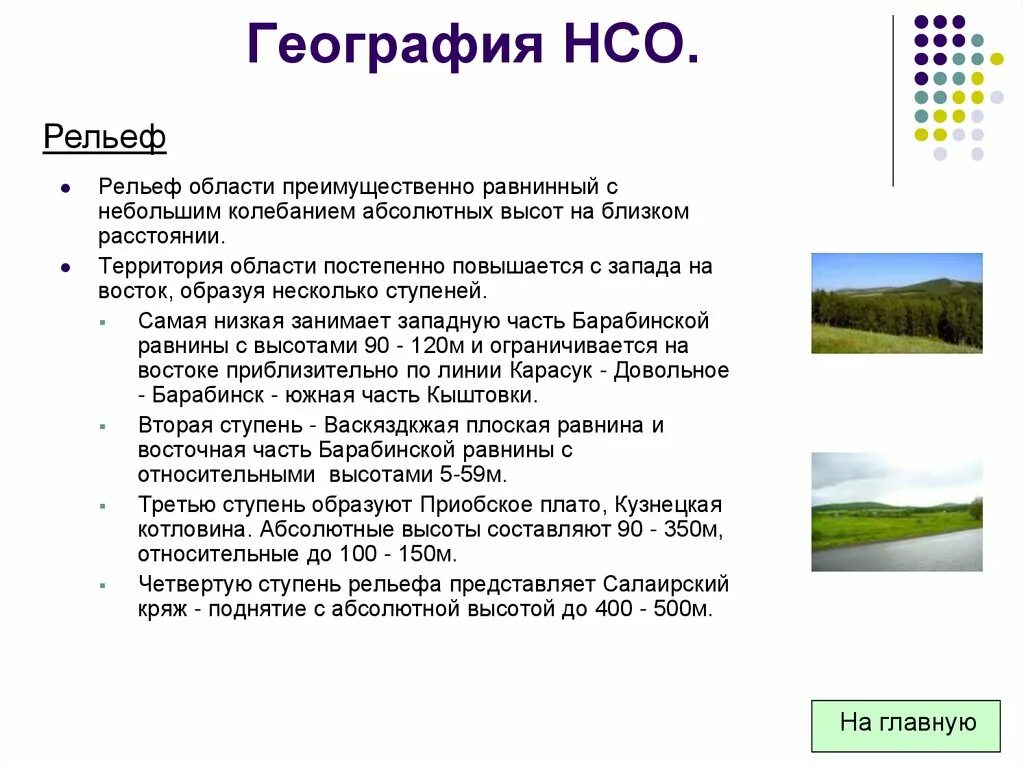 География НСО.

Рельеф

Рельеф области преимущественно равнинный с небольшим колебанием абсолютных высот на близком расстоянии.

Территория области постепенно повышается с запада на восток, образуя несколько ступеней.

Самая низкая занимает западную часть Барабинской равнины с высотами 90 - 120м и ограничивается на востоке приблизительно по линии Карасук - Довольное - Барабинск - южная часть Кыштовки.

Вторая ступень - Васкяздкжая плоская равнина и восточная часть Барабинской равнины с относительными высотами 5-59м.

Третью ступень образуют Приобское плато, Кузнецкая котловина. Абсолютные высоты составляют 90 - 350м, относительные до 100 - 150м.

Четвертую ступень рельефа представляет Салаирский кряж - поднятие с абсолютной высотой до 400 - 500м.

На главную